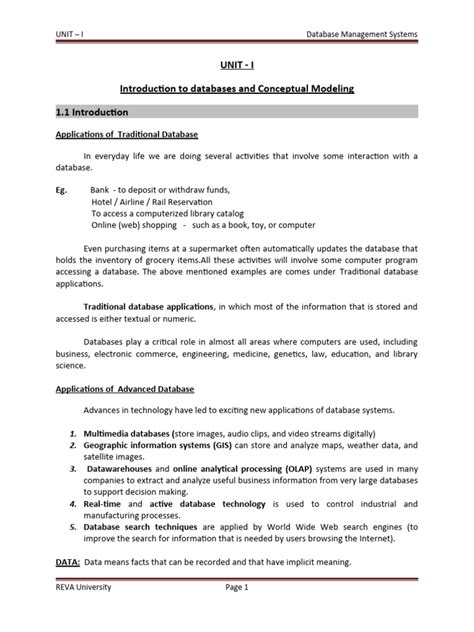 UNIT – I

Database Management Systems

UNIT - I

Introduction to databases and Conceptual Modeling

1.1 Introduction

Applications of Traditional Database

In everyday life we are doing several activities that involve some interaction with a database.

Eg. Bank - to deposit or withdraw funds,
Hotel / Airline / Rail Reservation
To access a computerized library catalog
Online (web) shopping - such as a book, toy, or computer

Even purchasing items at a supermarket often automatically updates the database that holds the inventory of grocery items.All these activities will involve some computer program accessing a database. The above mentioned examples are comes under Traditional database applications.

Traditional database applications, in which most of the information that is stored and accessed is either textual or numeric.

Databases play a critical role in almost all areas where computers are used, including business, electronic commerce, engineering, medicine, genetics, law, education, and library science.

Applications of Advanced Database

Advances in technology have led to exciting new applications of database systems.

1. Multimedia databases (store images, audio clips, and video streams digitally)
2. Geographic information systems (GIS) can store and analyze maps, weather data, and satellite images.
3. Datawarehouses and online analytical processing (OLAP) systems are used in many companies to extract and analyze useful business information from very large databases to support decision making.
4. Real-time and active database technology is used to control industrial and manufacturing processes.
5. Database search techniques are applied by World Wide Web search engines (to improve the search for information that is needed by users browsing the Internet).

DATA: Data means facts that can be recorded and that have implicit meaning.

REVA University

Page 1